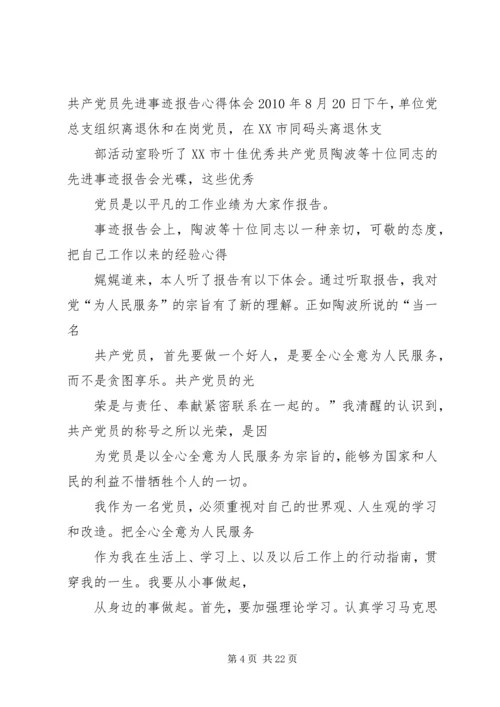 共产党员先进事迹报告心得体会 2010 年 8 月 20 日下午，单位党总支组织离退休和在岗党员，在 XX 市同码头离退休支

部活动室聆听了 XX 市十佳优秀共产党员陶波等十位同志的先进事迹报告会光碟，这些优秀

党员是以平凡的工作业绩为大家作报告。

事迹报告会上，陶波等十位同志以一种亲切，可敬的态度，把自己工作以来的经验心得

娓娓道来，本人听了报告有以下体会。通过听取报告，我对党“为人民服务”的宗旨有了新的理解。正如陶波所说的“当一名

共产党员，首先要做一个好人，是要全心全意为人民服务，而不是贪图享乐。共产党员的光

荣是与责任、奉献紧密联系在一起的。”我清醒的认识到，共产党员的称号之所以光荣，是因

为党员是以全心全意为人民服务为宗旨的，能够为国家和人民的利益不惜牺牲个人的一切。

我作为一名党员，必须重视对自己的世界观、人生观的学习和改造。把全心全意为人民服务

作为我在生活上、学习上、以及以后工作上的行动指南，贯穿我的一生。我要从小事做起，

从身边的事做起。首先，要加强理论学习。认真学习马克思

第 4 页 共 22 页